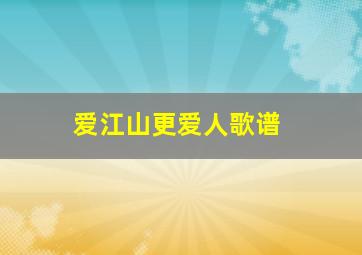 爱江山更爱人歌谱